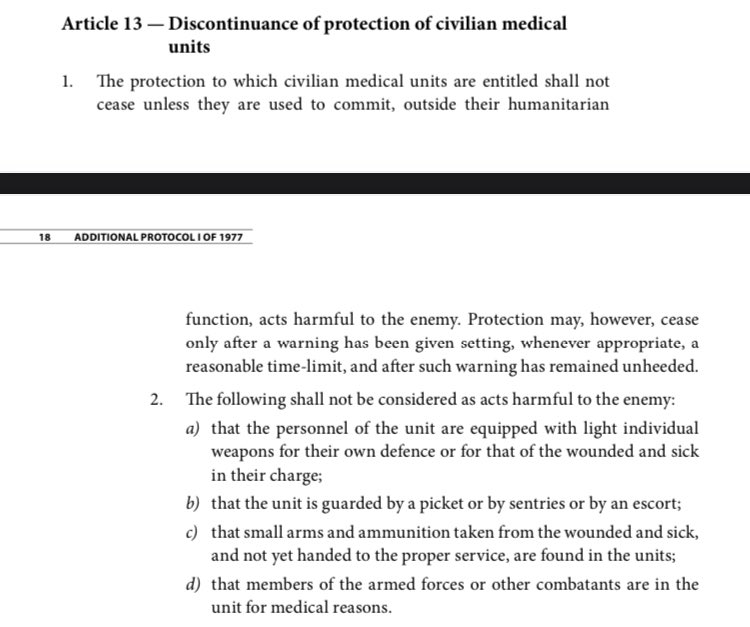 Article 13 — Discontinuance of protection of civilian medical units

1. The protection to which civilian medical units are entitled shall not cease unless they are used to commit, outside their humanitarian

18 ADDITIONAL PROTOCOL I OF 1977

function, acts harmful to the enemy. Protection may, however, cease only after a warning has been given setting, whenever appropriate, a reasonable time-limit, and after such warning has remained unheeded.

2. The following shall not be considered as acts harmful to the enemy:

a) that the personnel of the unit are equipped with light individual weapons for their own defence or for that of the wounded and sick in their charge;

b) that the unit is guarded by a picket or by sentries or by an escort;

c) that small arms and ammunition taken from the wounded and sick, and not yet handed to the proper service, are found in the units;

d) that members of the armed forces or other combatants are in the unit for medical reasons.